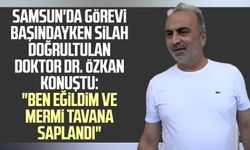 SAMSUN'DA GÖREVİ BAŞINDAYKEN SİLAH DOĞRULTULAN DOKTOR DR. ÖZKAN KONUŞTU: "BEN EĞİLDİM VE MERMİ TAVANA SAPLANDI"